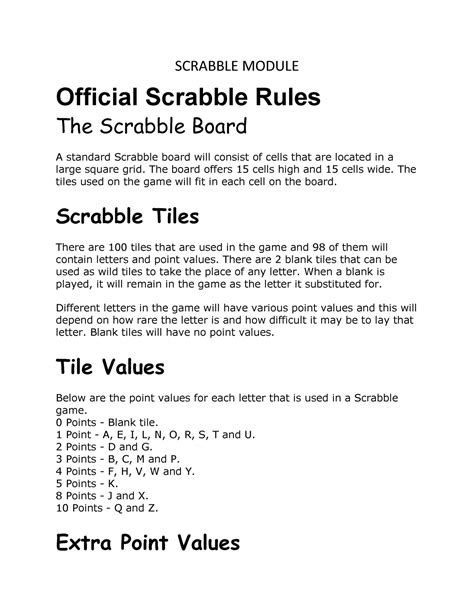 SCRABBLE MODULE

Official Scrabble Rules

The Scrabble Board

A standard Scrabble board will consist of cells that are located in a large square grid. The board offers 15 cells high and 15 cells wide. The tiles used on the game will fit in each cell on the board.

Scrabble Tiles

There are 100 tiles that are used in the game and 98 of them will contain letters and point values. There are 2 blank tiles that can be used as wild tiles to take the place of any letter. When a blank is played, it will remain in the game as the letter it substituted for.

Different letters in the game will have various point values and this will depend on how rare the letter is and how difficult it may be to lay that letter. Blank tiles will have no point values.

Tile Values

Below are the point values for each letter that is used in a Scrabble game.
0 Points - Blank tile.
1 Point - A, E, I, L, N, O, R, S, T and U.
2 Points - D and G.
3 Points - B, C, M and P.
4 Points - F, H, V, W and Y.
5 Points - K.
8 Points - J and X.
10 Points - Q and Z.

Extra Point Values